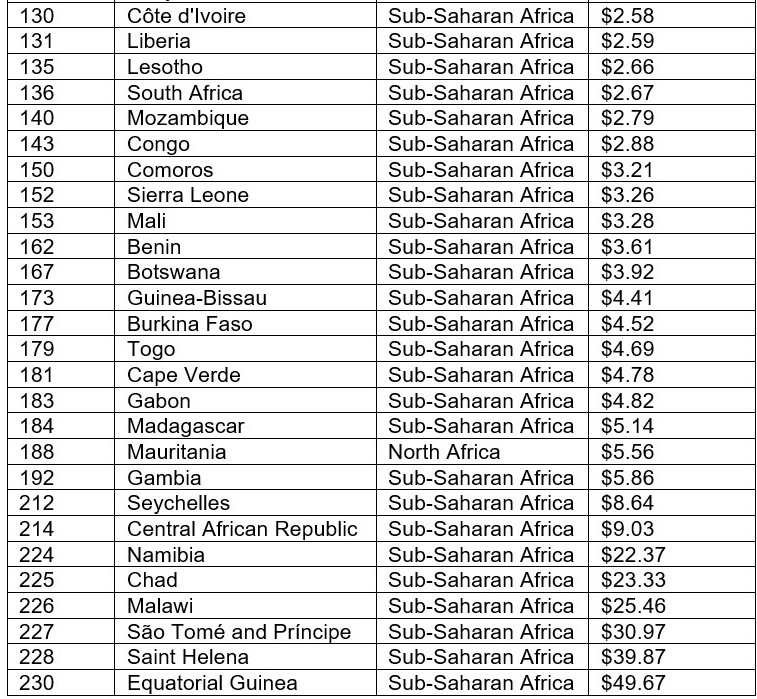 | 130 | Côte d'Ivoire | Sub-Saharan Africa | $2.58 |
|---|---|---|---|
| 131 | Liberia | Sub-Saharan Africa | $2.59 |
| 135 | Lesotho | Sub-Saharan Africa | $2.66 |
| 136 | South Africa | Sub-Saharan Africa | $2.67 |
| 140 | Mozambique | Sub-Saharan Africa | $2.79 |
| 143 | Congo | Sub-Saharan Africa | $2.88 |
| 150 | Comoros | Sub-Saharan Africa | $3.21 |
| 152 | Sierra Leone | Sub-Saharan Africa | $3.26 |
| 153 | Mali | Sub-Saharan Africa | $3.28 |
| 162 | Benin | Sub-Saharan Africa | $3.61 |
| 167 | Botswana | Sub-Saharan Africa | $3.92 |
| 173 | Guinea-Bissau | Sub-Saharan Africa | $4.41 |
| 177 | Burkina Faso | Sub-Saharan Africa | $4.52 |
| 179 | Togo | Sub-Saharan Africa | $4.69 |
| 181 | Cape Verde | Sub-Saharan Africa | $4.78 |
| 183 | Gabon | Sub-Saharan Africa | $4.82 |
| 184 | Madagascar | Sub-Saharan Africa | $5.14 |
| 188 | Mauritania | North Africa | $5.56 |
| 192 | Gambia | Sub-Saharan Africa | $5.86 |
| 212 | Seychelles | Sub-Saharan Africa | $8.64 |
| 214 | Central African Republic | Sub-Saharan Africa | $9.03 |
| 224 | Namibia | Sub-Saharan Africa | $22.37 |
| 225 | Chad | Sub-Saharan Africa | $23.33 |
| 226 | Malawi | Sub-Saharan Africa | $25.46 |
| 227 | São Tomé and Príncipe | Sub-Saharan Africa | $30.97 |
| 228 | Saint Helena | Sub-Saharan Africa | $39.87 |
| 230 | Equatorial Guinea | Sub-Saharan Africa | $49.67 |